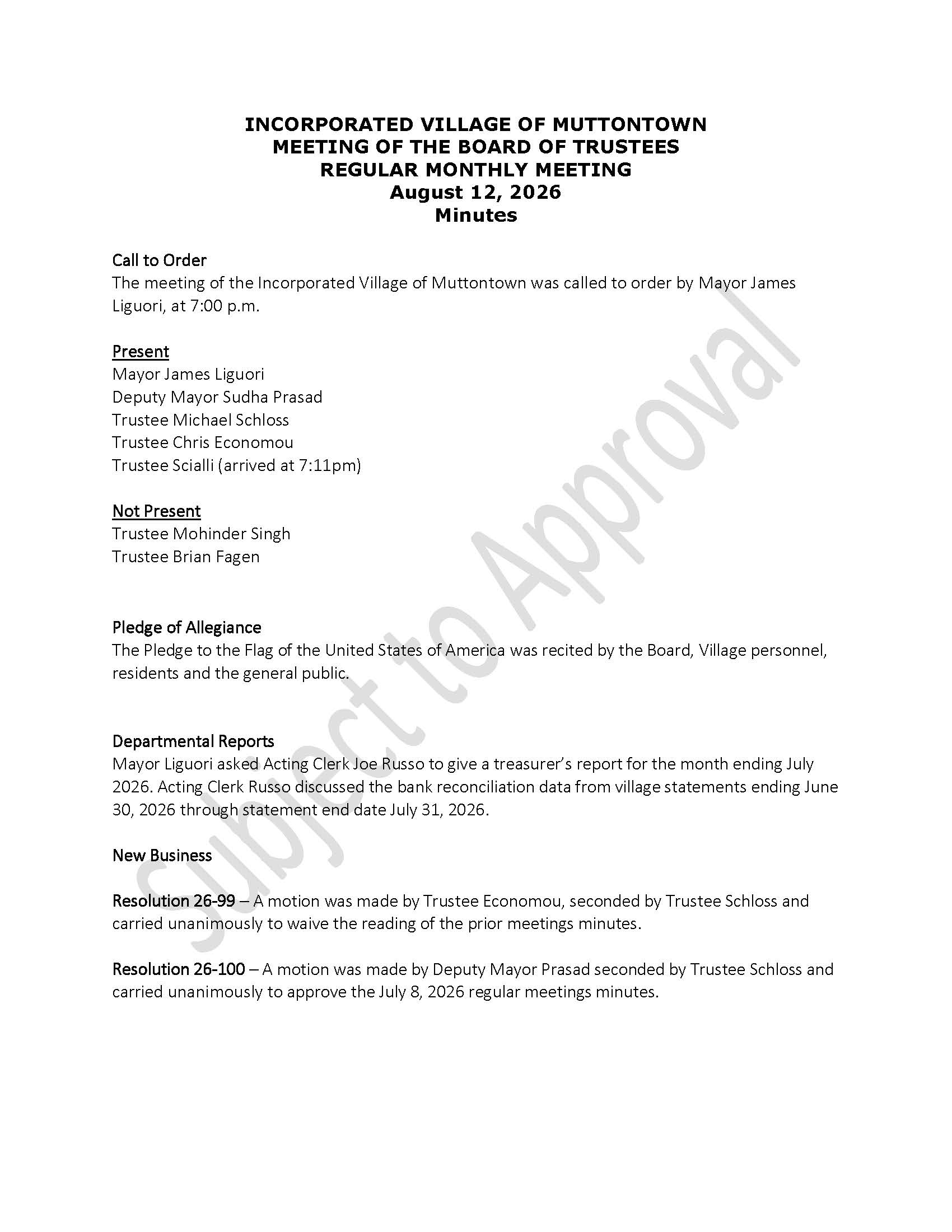 INCORPORATED VILLAGE OF MUTTONTOWN
MEETING OF THE BOARD OF TRUSTEES
REGULAR MONTHLY MEETING
August 12, 2026
Minutes

Call to Order
The meeting of the Incorporated Village of Muttontown was called to order by Mayor James Liguori, at 7:00 p.m.

Present
Mayor James Liguori
Deputy Mayor Sudha Prasad
Trustee Michael Schloss
Trustee Chris Economou
Trustee Scialli (arrived at 7:11pm)

Not Present
Trustee Mohinder Singh
Trustee Brian Fagen

Pledge of Allegiance
The Pledge to the Flag of the United States of America was recited by the Board, Village personnel, residents and the general public.

Departmental Reports
Mayor Liguori asked Acting Clerk Joe Russo to give a treasurer's report for the month ending July 2026. Acting Clerk Russo discussed the bank reconciliation data from village statements ending June 30, 2026 through statement end date July 31, 2026.

New Business

Resolution 26-99 – A motion was made by Trustee Economou, seconded by Trustee Schloss and carried unanimously to waive the reading of the prior meetings minutes.

Resolution 26-100 – A motion was made by Deputy Mayor Prasad seconded by Trustee Schloss and carried unanimously to approve the July 8, 2026 regular meetings minutes.

Subject to Approval